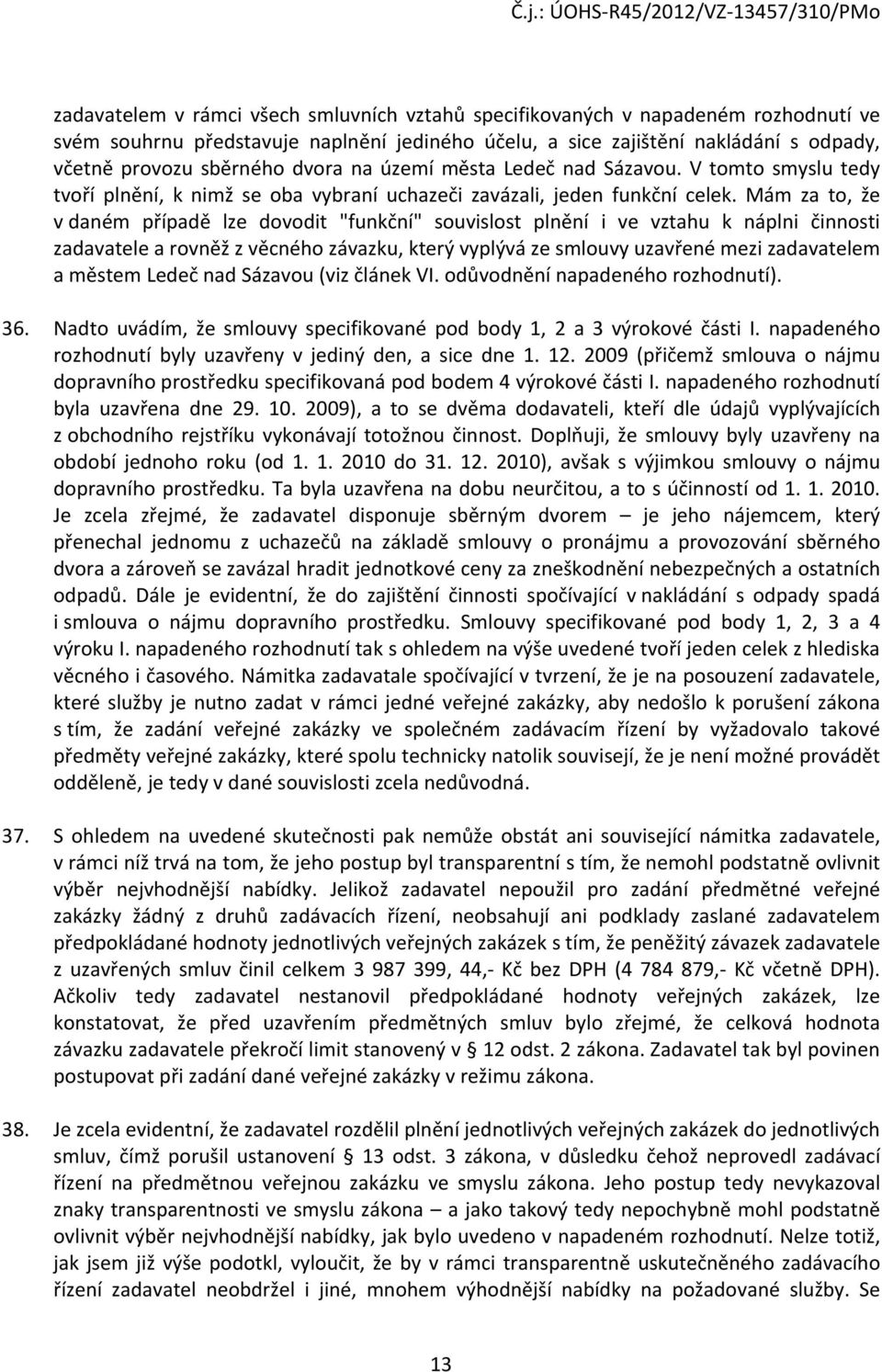 Č.j.: ÚOHS-R45/2012/VZ-13457/310/PMo

zadavatelem v rámci všech smluvních vztahů specifikovaných v napadeném rozhodnutí ve svém souhrnu představuje naplnění jediného účelu, a sice zajištění nakládání s odpady, včetně provozu sběrného dvora na území města Ledeč nad Sázavou. V tomto smyslu tedy tvoří plnění, k nimž se oba vybraní uchazeči zavázali, jeden funkční celek. Mám za to, že v daném případě lze dovodit "funkční" souvislost plnění i ve vztahu k náplni činnosti zadavatele a rovněž z věcného závazku, který vyplývá ze smlouvy uzavřené mezi zadavatelem a městem Ledeč nad Sázavou (viz článek VI. odůvodnění napadeného rozhodnutí).

36. Nadto uvádím, že smlouvy specifikované pod body 1, 2 a 3 výrokové části I. napadeného rozhodnutí byly uzavřeny v jediný den, a sice dne 1. 12. 2009 (přičemž smlouva o nájmu dopravního prostředku specifikovaná pod bodem 4 výrokové části I. napadeného rozhodnutí byla uzavřena dne 29. 10. 2009), a to se dvěma dodavateli, kteří dle údajů vyplývajících z obchodního rejstříku vykonávají totožnou činnost. Doplňuji, že smlouvy byly uzavřeny na období jednoho roku (od 1. 1. 2010 do 31. 12. 2010), avšak s výjimkou smlouvy o nájmu dopravního prostředku. Ta byla uzavřena na dobu neurčitou, a to s účinností od 1. 1. 2010. Je zcela zřejmé, že zadavatel disponuje sběrným dvorem – je jeho nájemcem, který přenechal jednomu z uchazečů na základě smlouvy o pronájmu a provozování sběrného dvora a zároveň se zavázal hradit jednotkové ceny za zneškodnění nebezpečných a ostatních odpadů. Dále je evidentní, že do zajištění činnosti spočívající v nakládání s odpady spadá i smlouva o nájmu dopravního prostředku. Smlouvy specifikované pod body 1, 2, 3 a 4 výroku I. napadeného rozhodnutí tak s ohledem na výše uvedené tvoří jeden celek z hlediska věcného i časového. Námitka zadavatale spočívající v tvrzení, že je na posouzení zadavatele, které služby je nutno zadat v rámci jedné veřejné zakázky, aby nedošlo k porušení zákona s tím, že zadání veřejné zakázky ve společném zadávacím řízení by vyžadovalo takové předměty veřejné zakázky, které spolu technicky natolik souvisejí, že je není možné provádět odděleně, je tedy v dané souvislosti zcela nedůvodná.

37. S ohledem na uvedené skutečnosti pak nemůže obstát ani související námitka zadavatele, v rámci níž trvá na tom, že jeho postup byl transparentní s tím, že nemohl podstatně ovlivnit výběr nejvhodnější nabídky. Jelikož zadavatel nepoužil pro zadání předmětné veřejné zakázky žádný z druhů zadávacích řízení, neobsahují ani podklady zaslané zadavatelem předpokládané hodnoty jednotlivých veřejných zakázek s tím, že peněžitý závazek zadavatele z uzavřených smluv činil celkem 3 987 399, 44,- Kč bez DPH (4 784 879,- Kč včetně DPH). Ačkoliv tedy zadavatel nestanovil předpokládané hodnoty veřejných zakázek, lze konstatovat, že před uzavřením předmětných smluv bylo zřejmé, že celková hodnota závazku zadavatele překročí limit stanovený v § 12 odst. 2 zákona. Zadavatel tak byl povinen postupovat při zadání dané veřejné zakázky v režimu zákona.

38. Je zcela evidentní, že zadavatel rozdělil plnění jednotlivých veřejných zakázek do jednotlivých smluv, čímž porušil ustanovení § 13 odst. 3 zákona, v důsledku čehož neprovedl zadávací řízení na předmětnou veřejnou zakázku ve smyslu zákona. Jeho postup tedy nevykazoval znaky transparentnosti ve smyslu zákona – a jako takový tedy nepochybně mohl podstatně ovlivnit výběr nejvhodnější nabídky, jak bylo uvedeno v napadeném rozhodnutí. Nelze totiž, jak jsem již výše podotkl, vyloučit, že by v rámci transparentně uskutečněného zadávacího řízení zadavatel neobdržel i jiné, mnohem výhodnější nabídky na požadované služby. Se

13